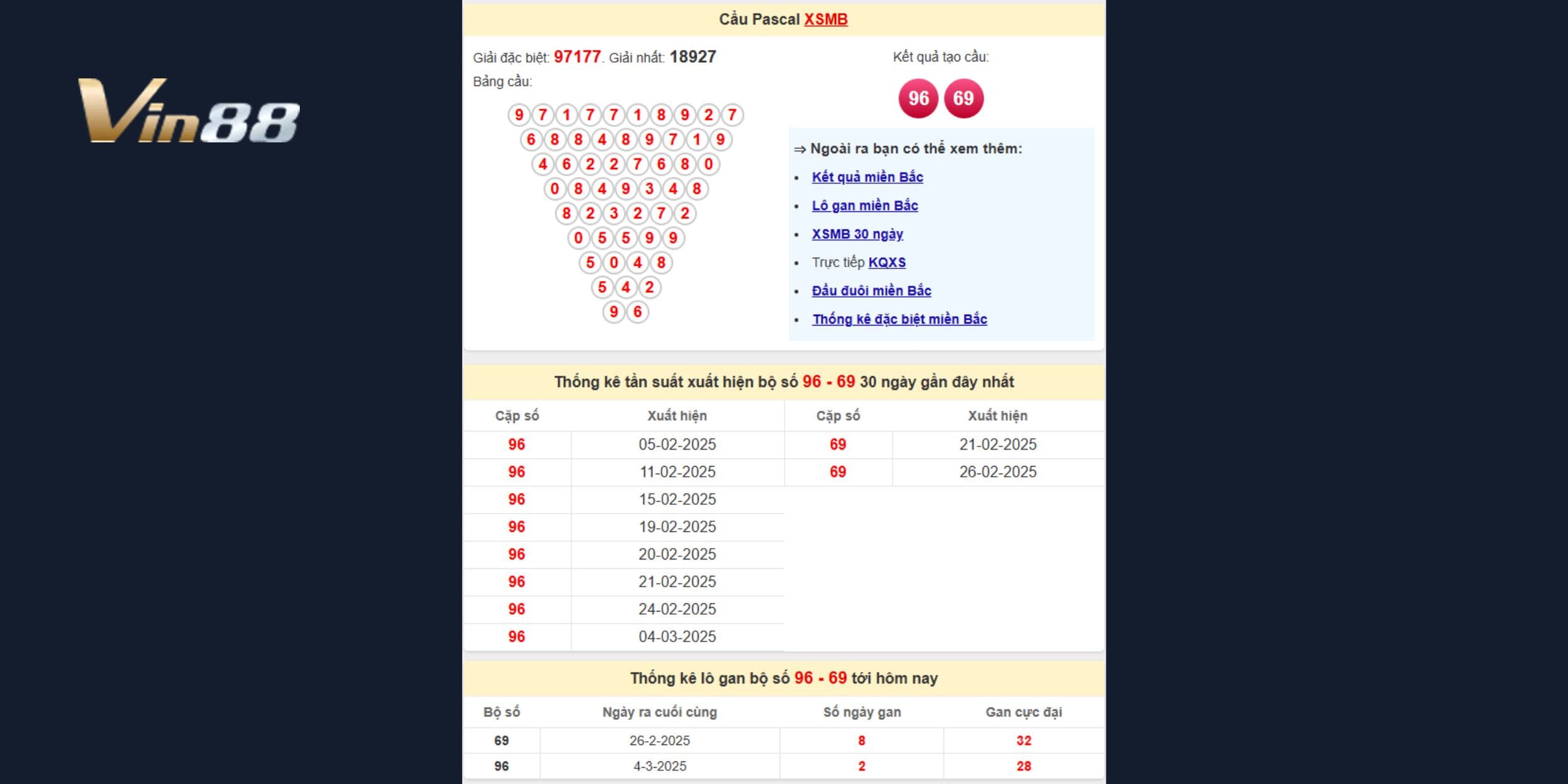 Vin88

Cầu Pascal XSMB

Giải đặc biệt: 97177. Giải nhất: 18927

Bảng cầu:

9 7 1 7 7 1 8 9 2 7
6 8 8 4 8 9 7 1 9
4 6 2 2 7 6 8 0
0 8 4 9 3 4 8
8 2 3 2 7 2
0 5 5 9 9
5 0 4 8
5 4 2
9 6

Kết quả tạo cầu:

96 69

⇒ Ngoài ra bạn có thể xem thêm:

- Kết quả miền Bắc
- Lô gan miền Bắc
- XSMB 30 ngày
- Trực tiếp KQXS
- Đầu đuôi miền Bắc
- Thống kê đặc biệt miền Bắc

Thống kê tần suất xuất hiện bộ số 96 - 69 30 ngày gần đây nhất

| Cặp số | Xuất hiện | Cặp số | Xuất hiện |
|---|---|---|---|
| 96 | 05-02-2025 | 69 | 21-02-2025 |
| 96 | 11-02-2025 | 69 | 26-02-2025 |
| 96 | 15-02-2025 | | |
| 96 | 19-02-2025 | | |
| 96 | 20-02-2025 | | |
| 96 | 21-02-2025 | | |
| 96 | 24-02-2025 | | |
| 96 | 04-03-2025 | | |

Thống kê lô gan bộ số 96 - 69 tới hôm nay

| Bộ số | Ngày ra cuối cùng | Số ngày gan | Gan cực đại |
|---|---|---|---|
| 69 | 26-2-2025 | 8 | 32 |
| 96 | 4-3-2025 | 2 | 28 |